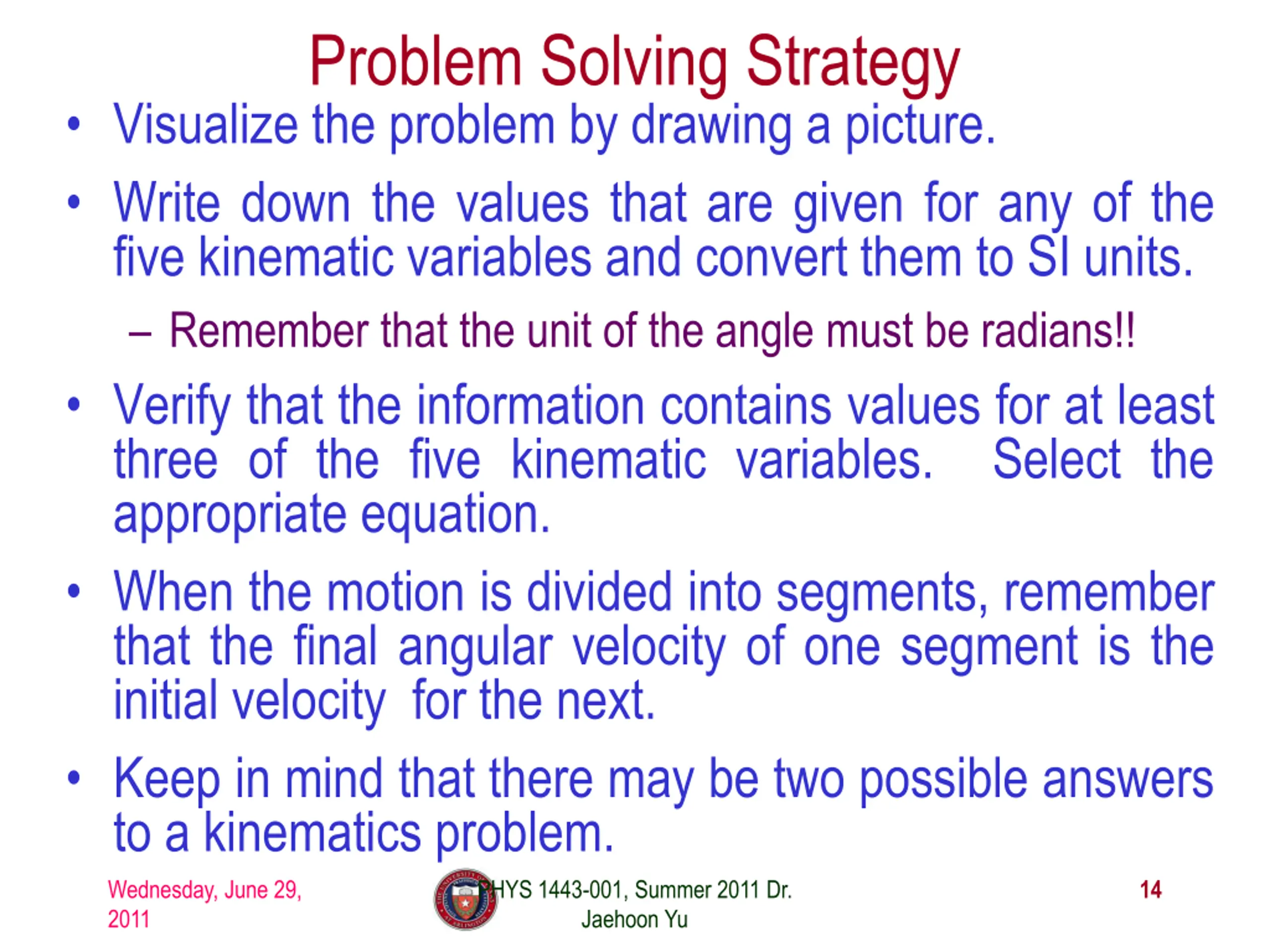 Problem Solving Strategy

• Visualize the problem by drawing a picture.

• Write down the values that are given for any of the five kinematic variables and convert them to SI units.

– Remember that the unit of the angle must be radians!!

• Verify that the information contains values for at least three of the five kinematic variables. Select the appropriate equation.

• When the motion is divided into segments, remember that the final angular velocity of one segment is the initial velocity for the next.

• Keep in mind that there may be two possible answers to a kinematics problem.

Wednesday, June 29, 2011

PHYS 1443-001, Summer 2011 Dr. Jaehoon Yu

14